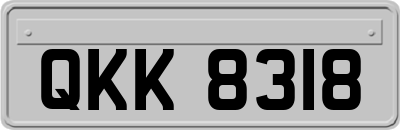 QKK 8318